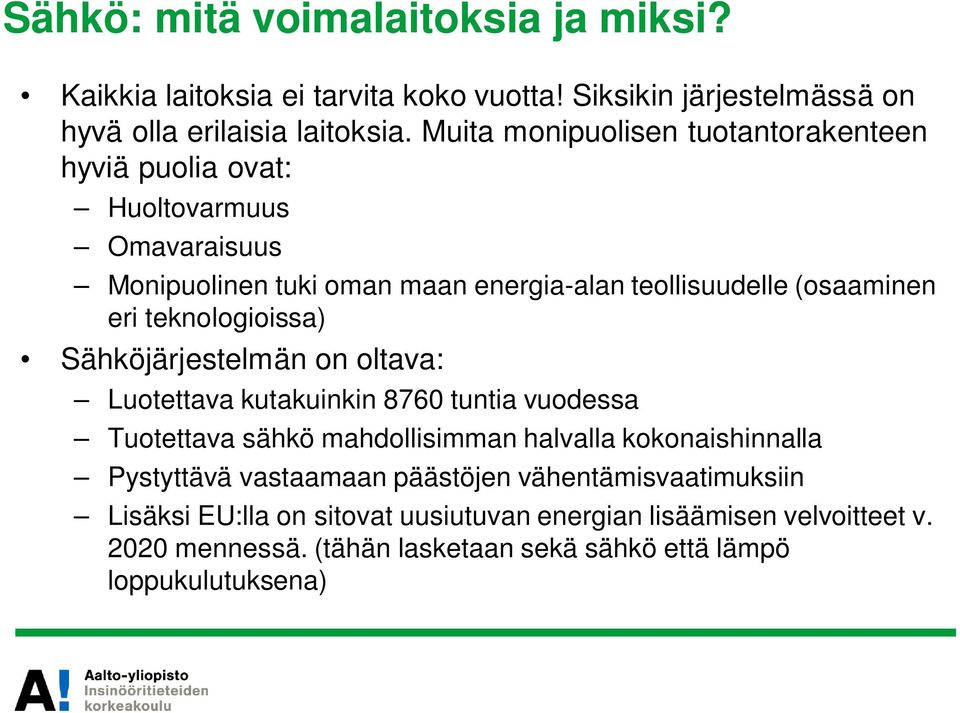 Sähkö: mitä voimalaitoksia ja miksi?

• Kaikkia laitoksia ei tarvita koko vuotta! Siksikin järjestelmässä on hyvä olla erilaisia laitoksia. Muita monipuolisen tuotantorakenteen hyviä puolia ovat:
– Huoltovarmuus
– Omavaraisuus
– Monipuolinen tuki oman maan energia-alan teollisuudelle (osaaminen eri teknologioissa)
• Sähköjärjestelmän on oltava:
– Luotettava kutakuinkin 8760 tuntia vuodessa
– Tuotettava sähkö mahdollisimman halvalla kokonaishinnalla
– Pystyttävä vastaamaan päästöjen vähentämisvaatimuksiin
– Lisäksi EU:lla on sitovat uusiutuvan energian lisäämisen velvoitteet v. 2020 mennessä. (tähän lasketaan sekä sähkö että lämpö loppukulutuksena)

A! Aalto-yliopisto
Insinööritieteiden korkeakoulu